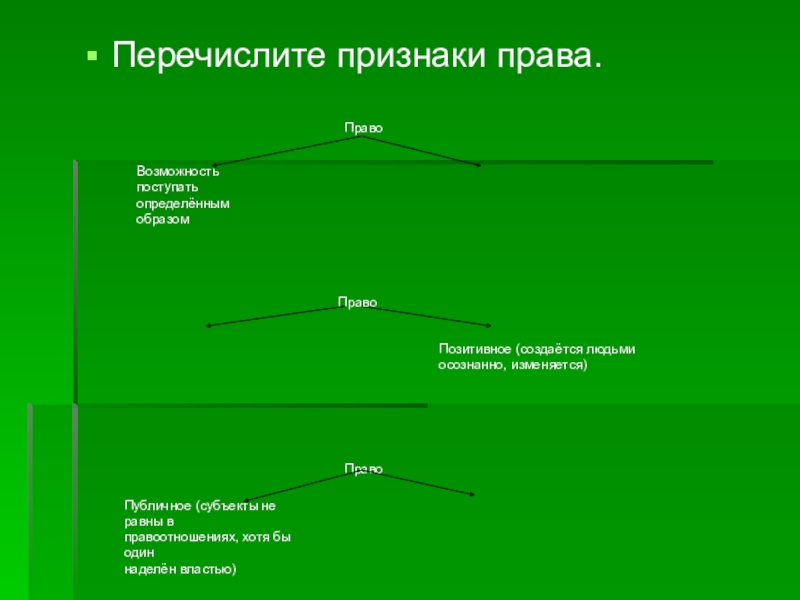 Перечислите признаки права.

Право

Возможность поступать определённым образом

Право

Позитивное (создаётся людьми осознанно, изменяется)

Право

Публичное (субъекты не равны в правоотношениях, хотя бы один наделён властью)